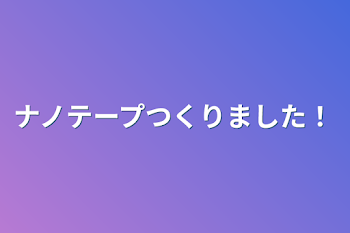 ナノテープつくりました！